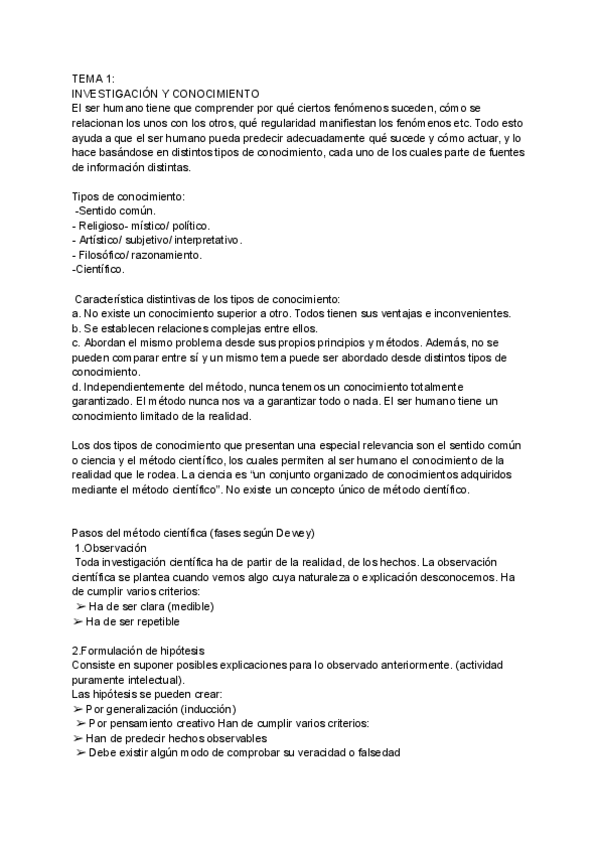 TEMA 1:
INVESTIGACIÓN Y CONOCIMIENTO
El ser humano tiene que comprender por qué ciertos fenómenos suceden, cómo se relacionan los unos con los otros, qué regularidad manifiestan los fenómenos etc. Todo esto ayuda a que el ser humano pueda predecir adecuadamente qué sucede y cómo actuar, y lo hace basándose en distintos tipos de conocimiento, cada uno de los cuales parte de fuentes de información distintas.

Tipos de conocimiento:
-Sentido común.
- Religioso- místico/ político.
- Artístico/ subjetivo/ interpretativo.
- Filosófico/ razonamiento.
-Científico.

Característica distintivas de los tipos de conocimiento:
a. No existe un conocimiento superior a otro. Todos tienen sus ventajas e inconvenientes.
b. Se establecen relaciones complejas entre ellos.
c. Abordan el mismo problema desde sus propios principios y métodos. Además, no se pueden comparar entre sí y un mismo tema puede ser abordado desde distintos tipos de conocimiento.
d. Independientemente del método, nunca tenemos un conocimiento totalmente garantizado. El método nunca nos va a garantizar todo o nada. El ser humano tiene un conocimiento limitado de la realidad.

Los dos tipos de conocimiento que presentan una especial relevancia son el sentido común o ciencia y el método científico, los cuales permiten al ser humano el conocimiento de la realidad que le rodea. La ciencia es "un conjunto organizado de conocimientos adquiridos mediante el método científico". No existe un concepto único de método científico.

Pasos del método científica (fases según Dewey)
1.Observación
Toda investigación científica ha de partir de la realidad, de los hechos. La observación científica se plantea cuando vemos algo cuya naturaleza o explicación desconocemos. Ha de cumplir varios criterios:
➢ Ha de ser clara (medible)
➢ Ha de ser repetible

2.Formulación de hipótesis
Consiste en suponer posibles explicaciones para lo observado anteriormente. (actividad puramente intelectual).
Las hipótesis se pueden crear:
➢ Por generalización (inducción)
➢ Por pensamiento creativo Han de cumplir varios criterios:
➢ Han de predecir hechos observables
➢ Debe existir algún modo de comprobar su veracidad o falsedad